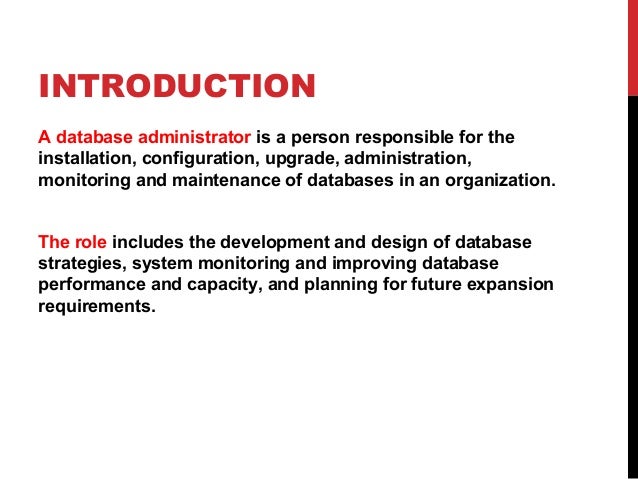 INTRODUCTION

A database administrator is a person responsible for the installation, configuration, upgrade, administration, monitoring and maintenance of databases in an organization.

The role includes the development and design of database strategies, system monitoring and improving database performance and capacity, and planning for future expansion requirements.